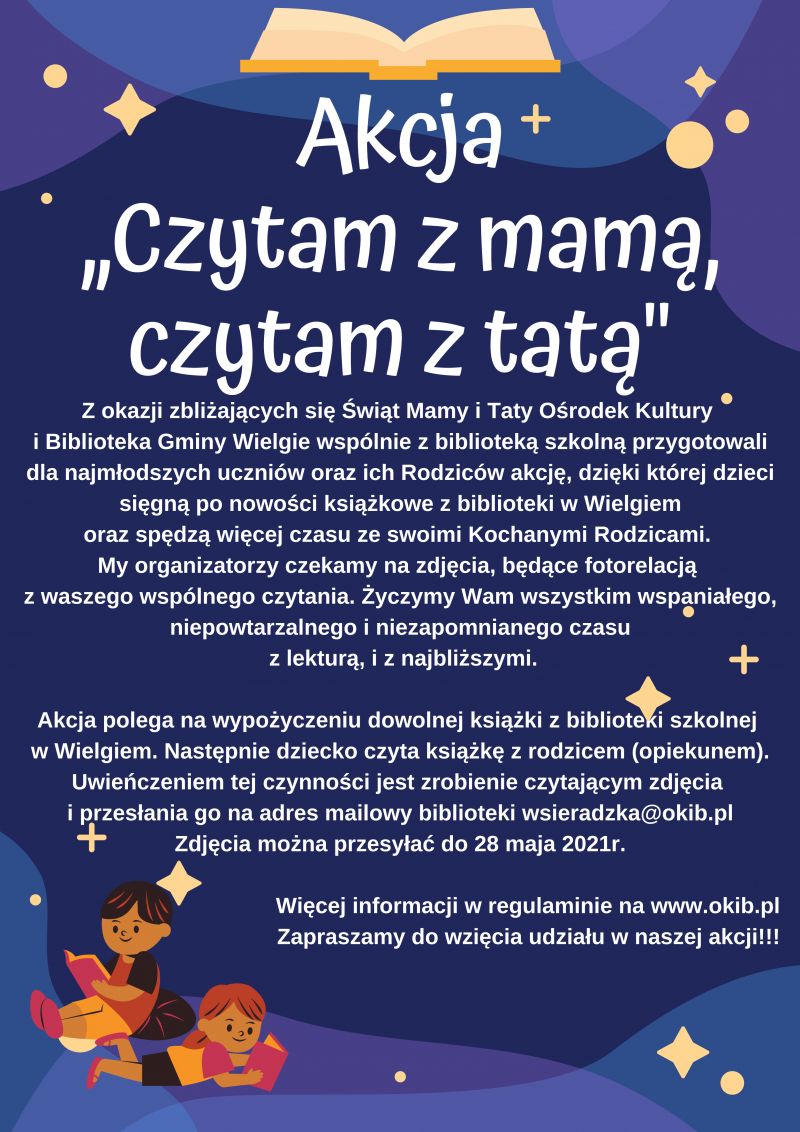 Akcja
„Czytam z mamą,
czytam z tatą"

Z okazji zbliżających się Świąt Mamy i Taty Ośrodek Kultury i Biblioteka Gminy Wielgie wspólnie z biblioteką szkolną przygotowali dla najmłodszych uczniów oraz ich Rodziców akcję, dzięki której dzieci sięgną po nowości książkowe z biblioteki w Wielgiem oraz spędzą więcej czasu ze swoimi Kochanymi Rodzicami. My organizatorzy czekamy na zdjęcia, będące fotorelacją z waszego wspólnego czytania. Życzymy Wam wszystkim wspaniałego, niepowtarzalnego i niezapomnianego czasu z lekturą, i z najbliższymi.

Akcja polega na wypożyczeniu dowolnej książki z biblioteki szkolnej w Wielgiem. Następnie dziecko czyta książkę z rodzicem (opiekunem). Uwieńczeniem tej czynności jest zrobienie czytającym zdjęcia i przesłania go na adres mailowy biblioteki wsieradzka@okib.pl Zdjęcia można przesyłać do 28 maja 2021r.

Więcej informacji w regulaminie na www.okib.pl
Zapraszamy do wzięcia udziału w naszej akcji!!!